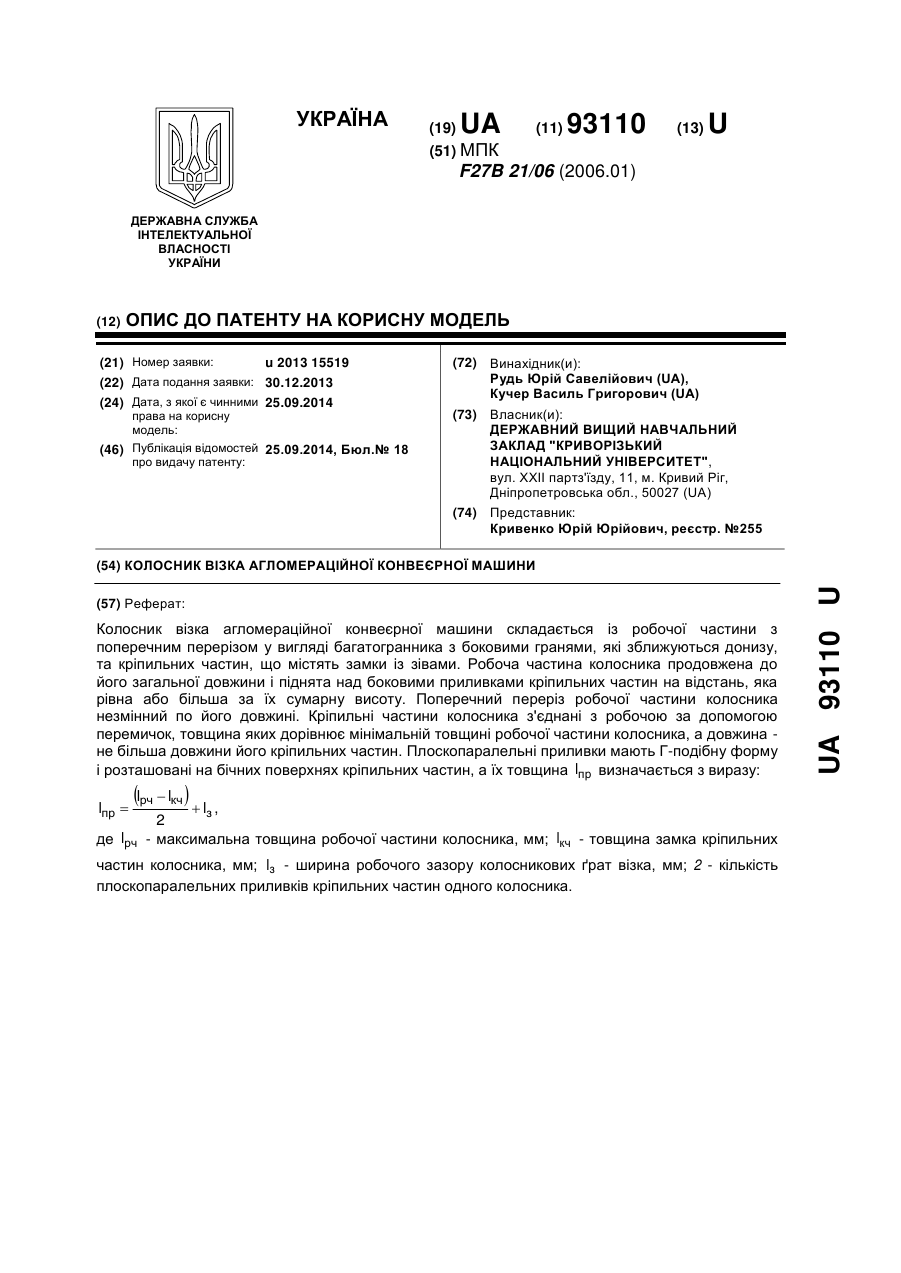 УКРАЇНА

(19) UA (11) 93110 (13) U

(51) МПК
F27B 21/06 (2006.01)

ДЕРЖАВНА СЛУЖБА ІНТЕЛЕКТУАЛЬНОЇ ВЛАСНОСТІ УКРАЇНИ

(12) ОПИС ДО ПАТЕНТУ НА КОРИСНУ МОДЕЛЬ

(21) Номер заявки: u 2013 15519
(22) Дата подання заявки: 30.12.2013
(24) Дата, з якої є чинними права на корисну модель: 25.09.2014
(46) Публікація відомостей про видачу патенту: 25.09.2014, Бюл.№ 18

(72) Винахідник(и):
Рудь Юрій Савелійович (UA),
Кучер Василь Григорович (UA)
(73) Власник(и):
ДЕРЖАВНИЙ ВИЩИЙ НАВЧАЛЬНИЙ ЗАКЛАД "КРИВОРІЗЬКИЙ НАЦІОНАЛЬНИЙ УНІВЕРСИТЕТ",
вул. XXII партз'їзду, 11, м. Кривий Ріг, Дніпропетровська обл., 50027 (UA)
(74) Представник:
Кривенко Юрій Юрійович, реєстр. №255

(54) КОЛОСНИК ВІЗКА АГЛОМЕРАЦІЙНОЇ КОНВЕЄРНОЇ МАШИНИ

(57) Реферат:

Колосник візка агломераційної конвеєрної машини складається із робочої частини з поперечним перерізом у вигляді багатогранника з боковими гранями, які зближуються донизу, та кріпильних частин, що містять замки із зівами. Робоча частина колосника продовжена до його загальної довжини і піднята над боковими приливками кріпильних частин на відстань, яка рівна або більша за їх сумарну висоту. Поперечний переріз робочої частини колосника незмінний по його довжині. Кріпильні частини колосника з'єднані з робочою за допомогою перемичок, товщина яких дорівнює мінімальній товщині робочої частини колосника, а довжина - не більша довжини його кріпильних частин. Плоскопаралельні приливки мають Г-подібну форму і розташовані на бічних поверхнях кріпильних частин, а їх товщина $l_{пр}$ визначається з виразу:

$l_{пр} = \frac{(l_{рч} - l_{кч})}{2} + l_з$,

де $l_{рч}$ - максимальна товщина робочої частини колосника, мм; $l_{кч}$ - товщина замка кріпильних частин колосника, мм; $l_з$ - ширина робочого зазору колосникових ґрат візка, мм; 2 - кількість плоскопаралельних приливків кріпильних частин одного колосника.

UA 93110 U